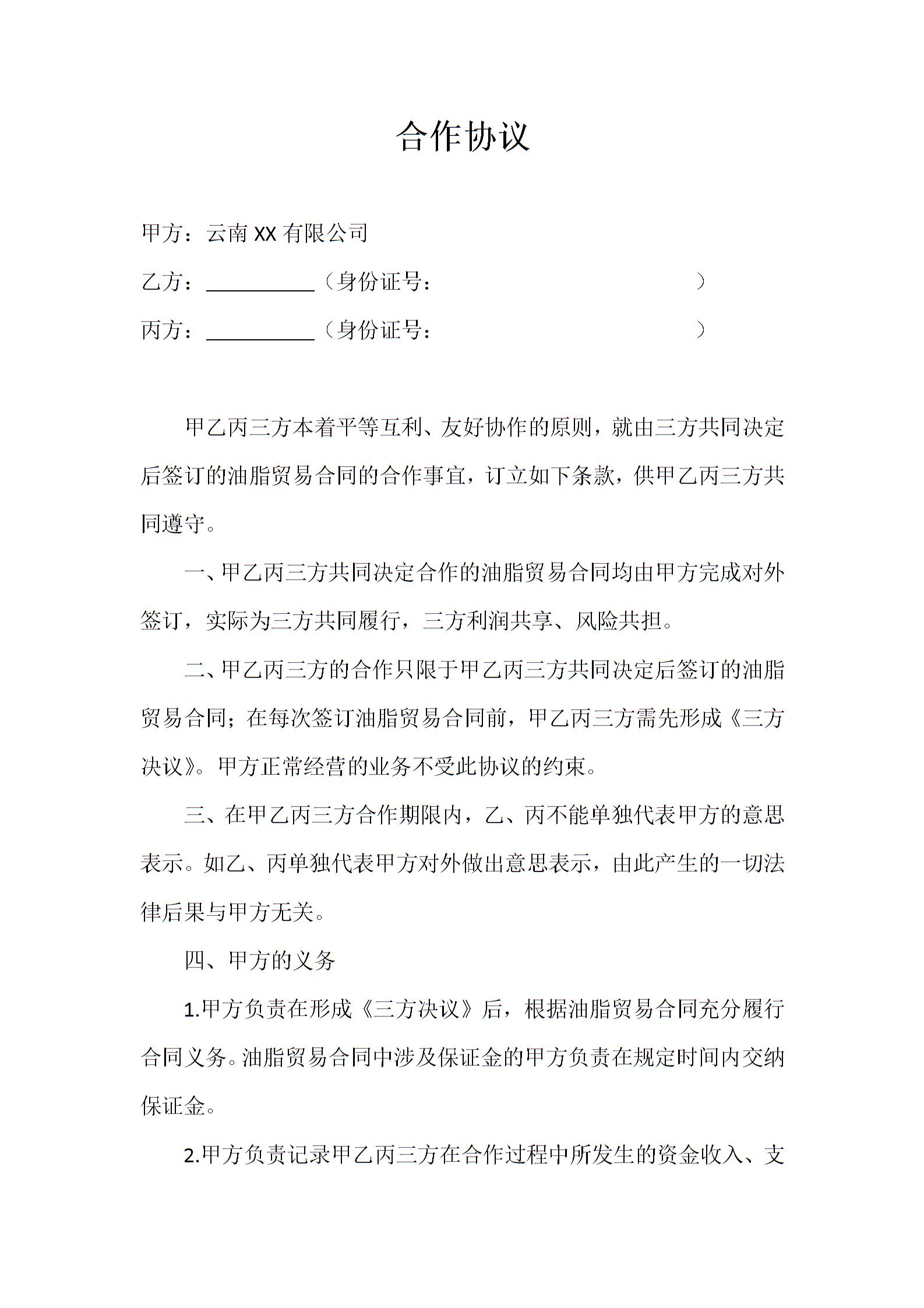 合作协议

甲方：云南 XX 有限公司

乙方：__________（身份证号：　　　　　　　　　）

丙方：__________（身份证号：　　　　　　　　　）

甲乙丙三方本着平等互利、友好协作的原则，就由三方共同决定后签订的油脂贸易合同的合作事宜，订立如下条款，供甲乙丙三方共同遵守。

一、甲乙丙三方共同决定合作的油脂贸易合同均由甲方完成对外签订，实际为三方共同履行，三方利润共享、风险共担。

二、甲乙丙三方的合作只限于甲乙丙三方共同决定后签订的油脂贸易合同；在每次签订油脂贸易合同前，甲乙丙三方需先形成《三方决议》。甲方正常经营的业务不受此协议的约束。

三、在甲乙丙三方合作期限内，乙、丙不能单独代表甲方的意思表示。如乙、丙单独代表甲方对外做出意思表示，由此产生的一切法律后果与甲方无关。

四、甲方的义务

1.甲方负责在形成《三方决议》后，根据油脂贸易合同充分履行合同义务。油脂贸易合同中涉及保证金的甲方负责在规定时间内交纳保证金。

2.甲方负责记录甲乙丙三方在合作过程中所发生的资金收入、支